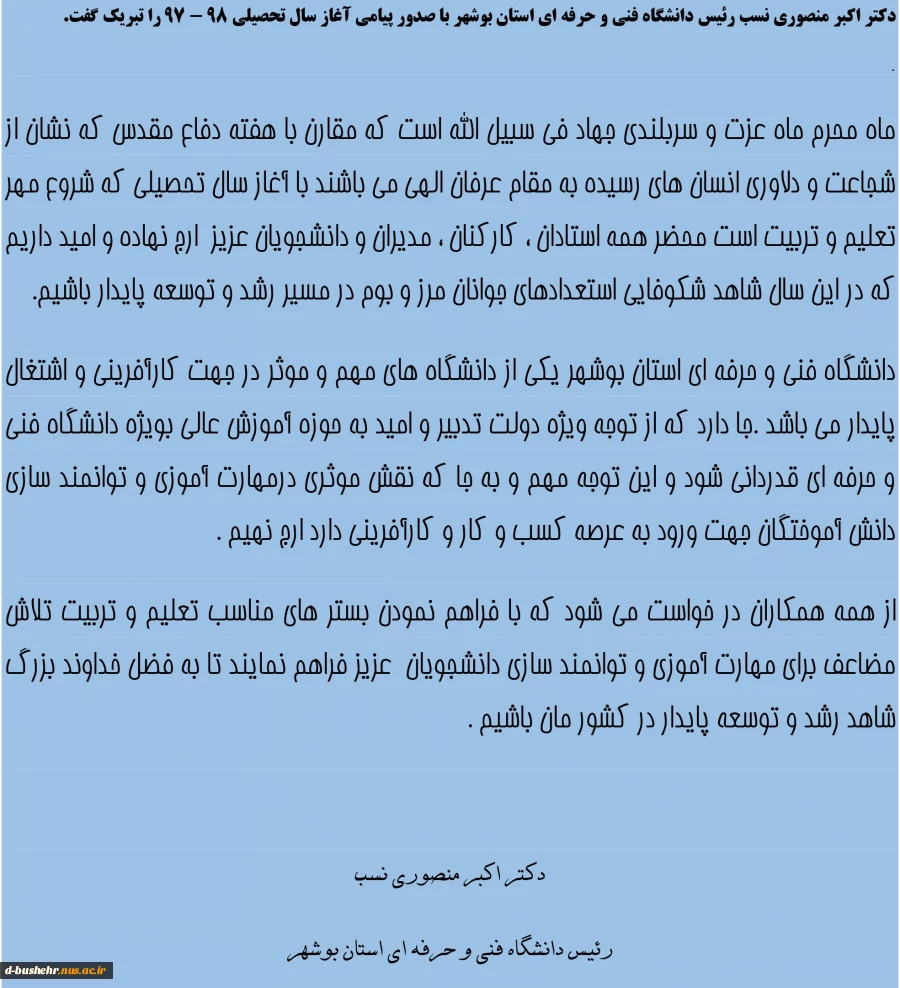 دکتر اکبر منصوری نسب رئیس دانشگاه فنی و حرفه ای استان بوشهر با صدور پیامی آغاز سال تحصیلی ۹۸ – ۹۷ را تبریک گفت.

.

ماه محرم ماه عزت و سربلندی جهاد فی سبیل الله است که مقارن با هفته دفاع مقدس که نشان از شجاعت و دلاوری انسان های رسیده به مقام عرفان الهی می باشند با آغاز سال تحصیلی که شروع مهر تعلیم و تربیت است محضر همه استادان ، کارکنان ، مدیران و دانشجویان عزیز ارج نهاده و امید داریم که در این سال شاهد شکوفایی استعدادهای جوانان مرز و بوم در مسیر رشد و توسعه پایدار باشیم.

دانشگاه فنی و حرفه ای استان بوشهر یکی از دانشگاه های مهم و موثر در جهت کارآفرینی و اشتغال پایدار می باشد .جا دارد که از توجه ویژه دولت تدبیر و امید به حوزه آموزش عالی بویژه دانشگاه فنی و حرفه ای قدردانی شود و این توجه مهم و به جا که نقش موثری درمهارت آموزی و توانمند سازی دانش آموختگان جهت ورود به عرصه کسب و کار و کارآفرینی دارد ارج نهیم .

از همه همکاران در خواست می شود که با فراهم نمودن بستر های مناسب تعلیم و تربیت تلاش مضاعف برای مهارت آموزی و توانمند سازی دانشجویان عزیز فراهم نمایند تا به فضل خداوند بزرگ شاهد رشد و توسعه پایدار در کشور مان باشیم .

دکتر اکبر منصوری نسب

رئیس دانشگاه فنی و حرفه ای استان بوشهر

d-bushehr.nus.ac.ir